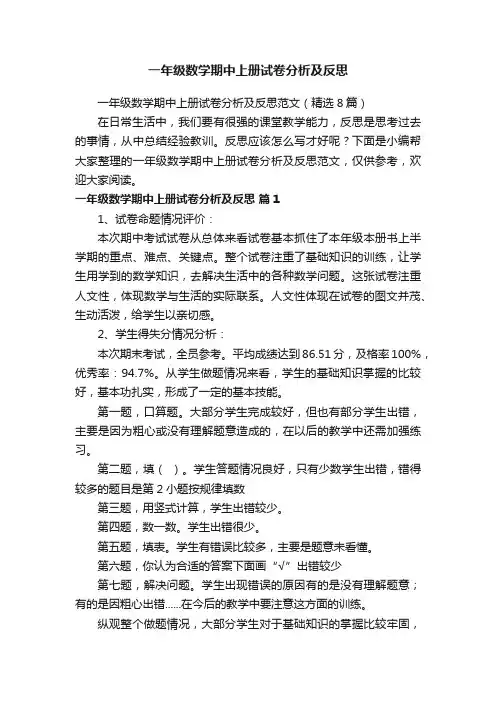 一年级数学期中上册试卷分析及反思

一年级数学期中上册试卷分析及反思范文（精选 8 篇）

在日常生活中，我们要有很强的课堂教学能力，反思是思考过去的事情，从中总结经验教训。反思应该怎么写才好呢？下面是小编帮大家整理的一年级数学期中上册试卷分析及反思范文，仅供参考，欢迎大家阅读。

一年级数学期中上册试卷分析及反思 篇 1

1、试卷命题情况评价：

本次期中考试试卷从总体来看试卷基本抓住了本年级本册书上半学期的重点、难点、关键点。整个试卷注重了基础知识的训练，让学生用学到的数学知识，去解决生活中的各种数学问题。这张试卷注重人文性，体现数学与生活的实际联系。人文性体现在试卷的图文并茂、生动活泼，给学生以亲切感。

2、学生得失分情况分析：

本次期末考试，全员参考。平均成绩达到 86.51 分，及格率 100%，优秀率：94.7%。从学生做题情况来看，学生的基础知识掌握的比较好，基本功扎实，形成了一定的基本技能。

第一题，口算题。大部分学生完成较好，但也有部分学生出错，主要是因为粗心或没有理解题意造成的，在以后的教学中还需加强练习。

第二题，填（ ）。学生答题情况良好，只有少数学生出错，错得较多的题目是第 2 小题按规律填数

第三题，用竖式计算，学生出错较少。

第四题，数一数。学生出错很少。

第五题，填表。学生有错误比较多，主要是题意未看懂。

第六题，你认为合适的答案下面画“√”出错较少

第七题，解决问题。学生出现错误的原因有的是没有理解题意；有的是因粗心出错……在今后的教学中要注意这方面的训练。

纵观整个做题情况，大部分学生对于基础知识的掌握比较牢固，